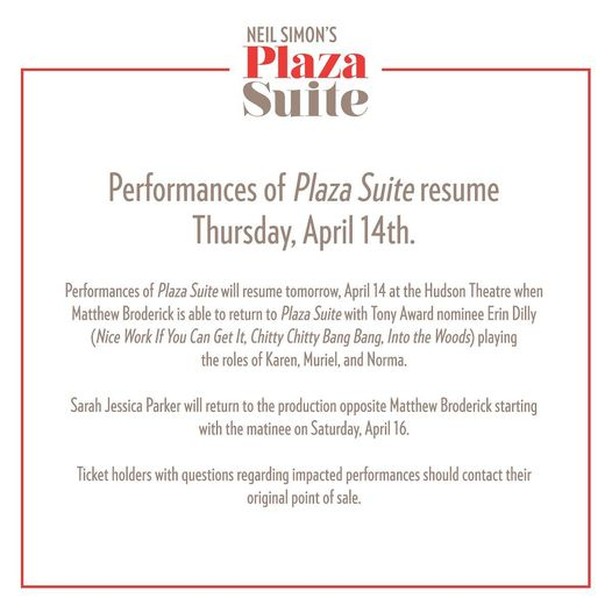 NEIL SIMON'S
Plaza
Suite

Performances of Plaza Suite resume Thursday, April 14th.

Performances of Plaza Suite will resume tomorrow, April 14 at the Hudson Theatre when Matthew Broderick is able to return to Plaza Suite with Tony Award nominee Erin Dilly (Nice Work If You Can Get It, Chitty Chitty Bang Bang, Into the Woods) playing the roles of Karen, Muriel, and Norma.

Sarah Jessica Parker will return to the production opposite Matthew Broderick starting with the matinee on Saturday, April 16.

Ticket holders with questions regarding impacted performances should contact their original point of sale.